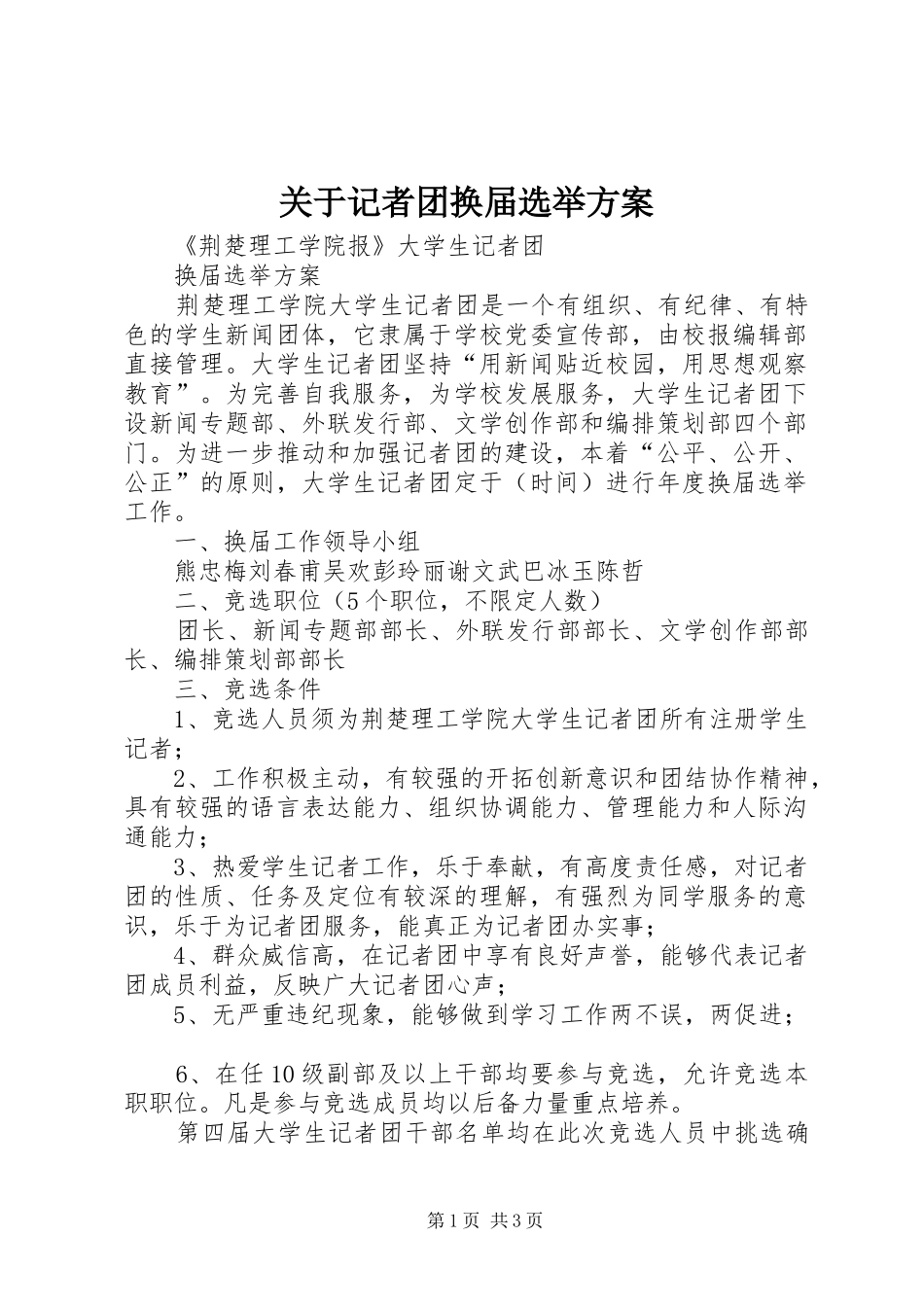 关于记者团换届选举方案

《荆楚理工学院报》大学生记者团

换届选举方案

荆楚理工学院大学生记者团是一个有组织、有纪律、有特色的学生新闻团体，它隶属于学校党委宣传部，由校报编辑部直接管理。大学生记者团坚持“用新闻贴近校园，用思想观察教育”。为完善自我服务，为学校发展服务，大学生记者团下设新闻专题部、外联发行部、文学创作部和编排策划部四个部门。为进一步推动和加强记者团的建设，本着“公平、公开、公正”的原则，大学生记者团定于（时间）进行年度换届选举工作。

一、换届工作领导小组

熊忠梅刘春甫吴欢彭玲丽谢文武巴冰玉陈哲

二、竞选职位（5个职位，不限定人数）

团长、新闻专题部部长、外联发行部部长、文学创作部部长、编排策划部部长

三、竞选条件

1、竞选人员须为荆楚理工学院大学生记者团所有注册学生记者；

2、工作积极主动，有较强的开拓创新意识和团结协作精神，具有较强的语言表达能力、组织协调能力、管理能力和人际沟通能力；

3、热爱学生记者工作，乐于奉献，有高度责任感，对记者团的性质、任务及定位有较深的理解，有强烈为同学服务的意识，乐于为记者团服务，能真正为记者团办实事；

4、群众威信高，在记者团中享有良好声誉，能够代表记者团成员利益，反映广大记者团心声；

5、无严重违纪现象，能够做到学习工作两不误，两促进；

6、在任10级副部及以上干部均要参与竞选，允许竞选本职职位。凡是参与竞选成员均以后备力量重点培养。

第四届大学生记者团干部名单均在此次竞选人员中挑选确

第1页 共3页